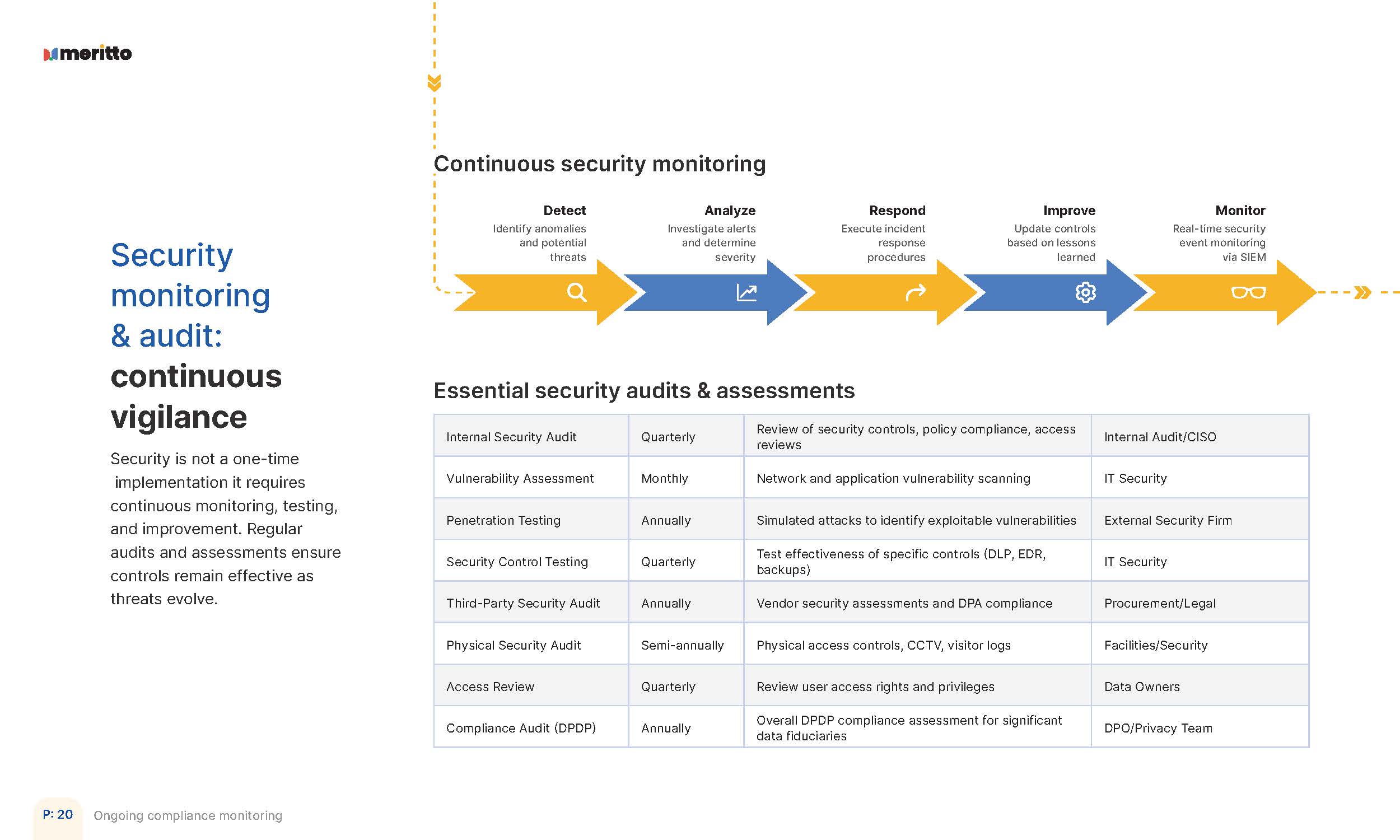 meritto

Security monitoring & audit: continuous vigilance

Security is not a one-time implementation it requires continuous monitoring, testing, and improvement. Regular audits and assessments ensure controls remain effective as threats evolve.

Continuous security monitoring

Detect
Identify anomalies and potential threats

Analyze
Investigate alerts and determine severity

Respond
Execute incident response procedures

Improve
Update controls based on lessons learned

Monitor
Real-time security event monitoring via SIEM

Essential security audits & assessments

| | | | |
|---|---|---|---|
| Internal Security Audit | Quarterly | Review of security controls, policy compliance, access reviews | Internal Audit/CISO |
| Vulnerability Assessment | Monthly | Network and application vulnerability scanning | IT Security |
| Penetration Testing | Annually | Simulated attacks to identify exploitable vulnerabilities | External Security Firm |
| Security Control Testing | Quarterly | Test effectiveness of specific controls (DLP, EDR, backups) | IT Security |
| Third-Party Security Audit | Annually | Vendor security assessments and DPA compliance | Procurement/Legal |
| Physical Security Audit | Semi-annually | Physical access controls, CCTV, visitor logs | Facilities/Security |
| Access Review | Quarterly | Review user access rights and privileges | Data Owners |
| Compliance Audit (DPDP) | Annually | Overall DPDP compliance assessment for significant data fiduciaries | DPO/Privacy Team |

P: 20 Ongoing compliance monitoring